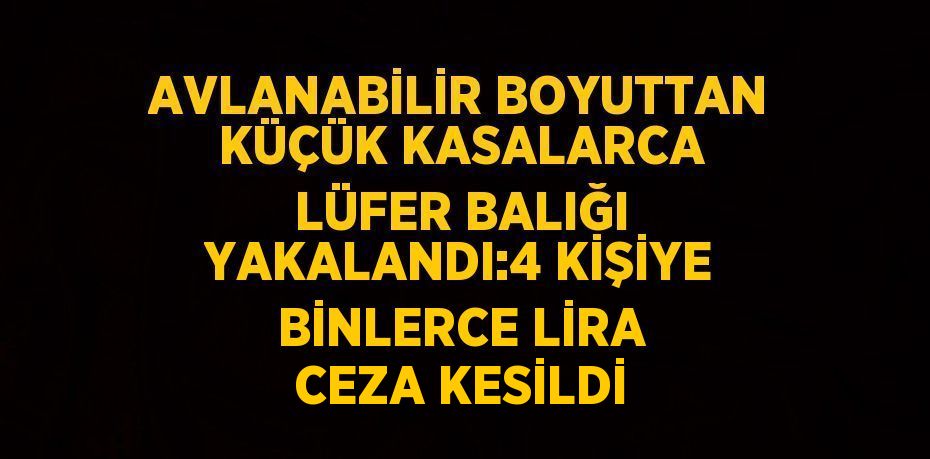 AVLANABİLİR BOYUTTAN KÜÇÜK KASALARCA LÜFER BALIĞI YAKALANDI:4 KİŞİYE BİNLERCE LİRA CEZA KESİLDİ